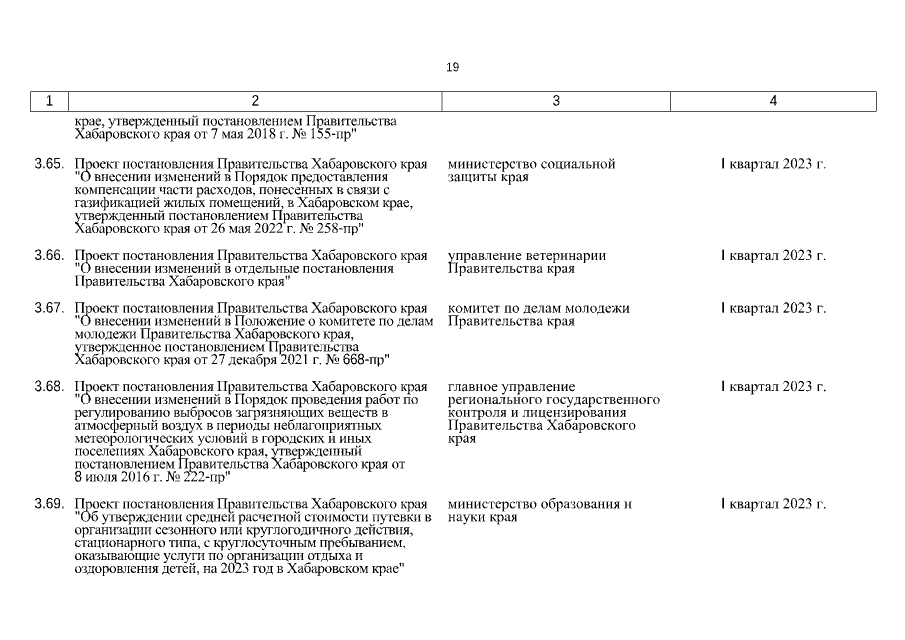 19

| 1 | 2 | 3 | 4 |
|---|---|---|---|
| | крае, утвержденный постановлением Правительства Хабаровского края от 7 мая 2018 г. № 155-пр" | | |
| 3.65. | Проект постановления Правительства Хабаровского края "О внесении изменений в Порядок предоставления компенсации части расходов, понесенных в связи с газификацией жилых помещений, в Хабаровском крае, утвержденный постановлением Правительства Хабаровского края от 26 мая 2022 г. № 258-пр" | министерство социальной защиты края | I квартал 2023 г. |
| 3.66. | Проект постановления Правительства Хабаровского края "О внесении изменений в отдельные постановления Правительства Хабаровского края" | управление ветеринарии Правительства края | I квартал 2023 г. |
| 3.67. | Проект постановления Правительства Хабаровского края "О внесении изменений в Положение о комитете по делам молодежи Правительства Хабаровского края, утвержденное постановлением Правительства Хабаровского края от 27 декабря 2021 г. № 668-пр" | комитет по делам молодежи Правительства края | I квартал 2023 г. |
| 3.68. | Проект постановления Правительства Хабаровского края "О внесении изменений в Порядок проведения работ по регулированию выбросов загрязняющих веществ в атмосферный воздух в периоды неблагоприятных метеорологических условий в городских и иных поселениях Хабаровского края, утвержденный постановлением Правительства Хабаровского края от 8 июля 2016 г. № 222-пр" | главное управление регионального государственного контроля и лицензирования Правительства Хабаровского края | I квартал 2023 г. |
| 3.69. | Проект постановления Правительства Хабаровского края "Об утверждении средней расчетной стоимости путевки в организации сезонного или круглогодичного действия, стационарного типа, с круглосуточным пребыванием, оказывающие услуги по организации отдыха и оздоровления детей, на 2023 год в Хабаровском крае" | министерство образования и науки края | I квартал 2023 г. |